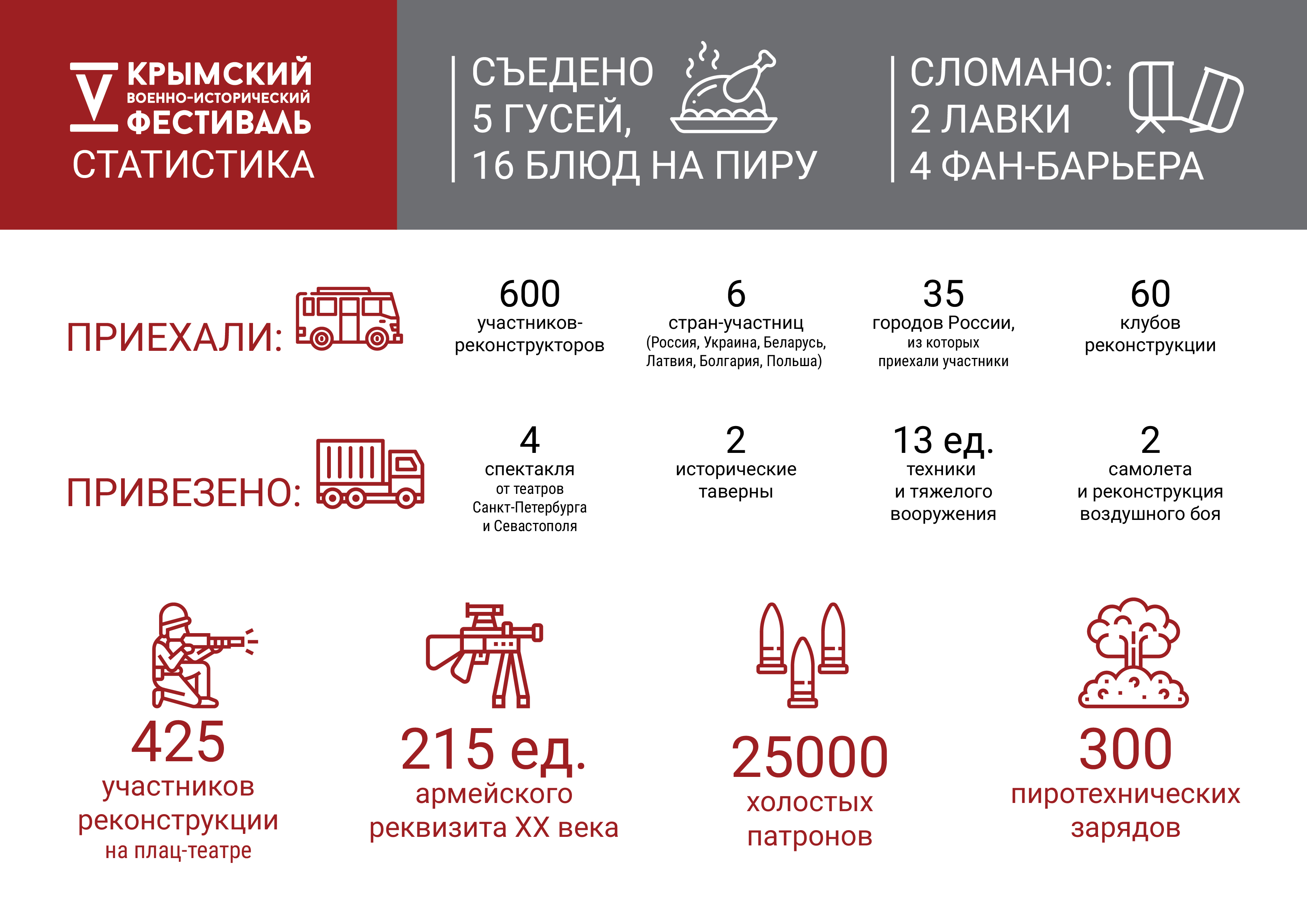 V КРЫМСКИЙ ВОЕННО-ИСТОРИЧЕСКИЙ ФЕСТИВАЛЬ
СТАТИСТИКА

СЪЕДЕНО
5 ГУСЕЙ,
16 БЛЮД НА ПИРУ

СЛОМАНО:
2 ЛАВКИ
4 ФАН-БАРЬЕРА

ПРИЕХАЛИ:

600
участников-реконструкторов

6
стран-участниц
(Россия, Украина, Беларусь, Латвия, Болгария, Польша)

35
городов России,
из которых приехали участники

60
клубов реконструкции

ПРИВЕЗЕНО:

4
спектакля
от театров Санкт-Петербурга и Севастополя

2
исторические таверны

13 ед.
техники
и тяжелого вооружения

2
самолета
и реконструкция воздушного боя

425
участников реконструкции
на плац-театре

215 ед.
армейского реквизита XX века

25000
холостых патронов

300
пиротехнических зарядов